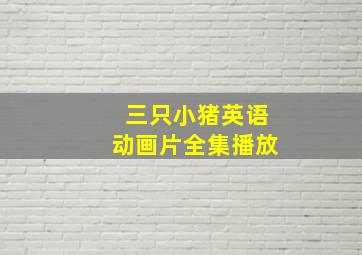 三只小猪英语
动画片全集播放